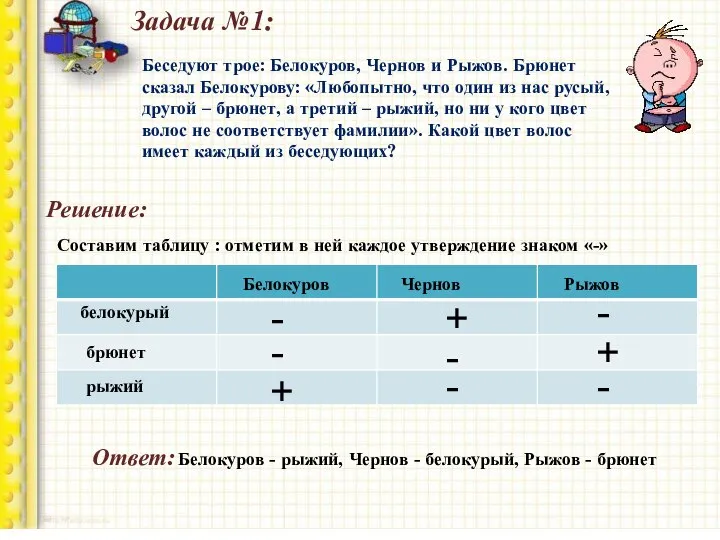 Задача №1:

Беседуют трое: Белокуров, Чернов и Рыжов. Брюнет сказал Белокурову: «Любопытно, что один из нас русый, другой – брюнет, а третий – рыжий, но ни у кого цвет волос не соответствует фамилии». Какой цвет волос имеет каждый из беседующих?

Решение:

Составим таблицу : отметим в ней каждое утверждение знаком «-»

| | Белокуров | Чернов | Рыжов |
|---|---|---|---|
| белокурый | - | + | - |
| брюнет | - | - | + |
| рыжий | + | - | - |

Ответ: Белокуров - рыжий, Чернов - белокурый, Рыжов - брюнет